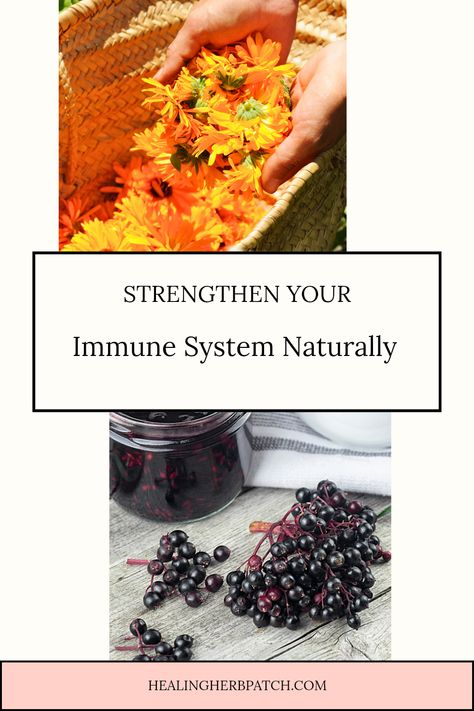 STRENGTHEN YOUR
Immune System Naturally

HEALINGHERBPATCH.COM